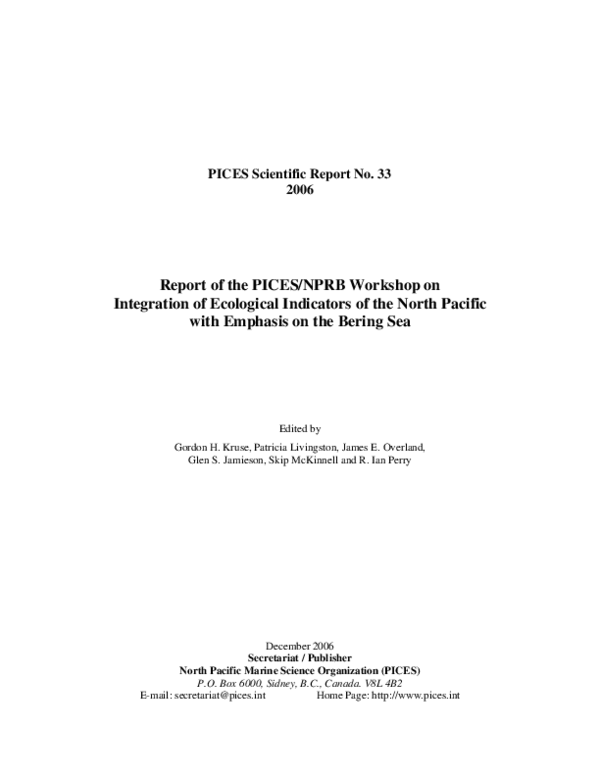 PICES Scientific Report No. 33
2006

Report of the PICES/NPRB Workshop on Integration of Ecological Indicators of the North Pacific with Emphasis on the Bering Sea

Edited by

Gordon H. Kruse, Patricia Livingston, James E. Overland, Glen S. Jamieson, Skip McKinnell and R. Ian Perry

December 2006
Secretariat / Publisher
North Pacific Marine Science Organization (PICES)
P.O. Box 6000, Sidney, B.C., Canada. V8L 4B2
E-mail: secretariat@pices.int Home Page: http://www.pices.int